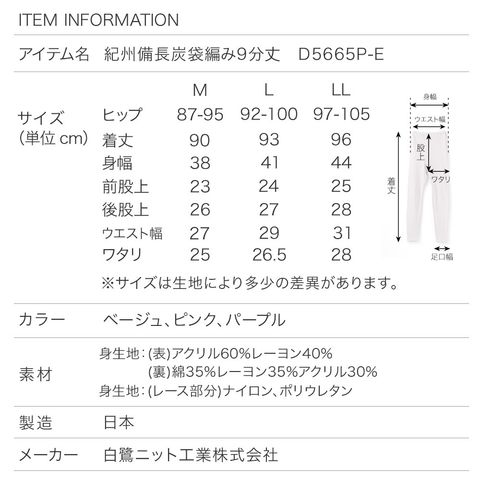 ITEM INFORMATION

アイテム名　紀州備長炭袋編み9分丈　D5665P-E

サイズ
(単位 cm)

| | M | L | LL |
|---|---|---|---|
| ヒップ | 87-95 | 92-100 | 97-105 |
| 着丈 | 90 | 93 | 96 |
| 身幅 | 38 | 41 | 44 |
| 前股上 | 23 | 24 | 25 |
| 後股上 | 26 | 27 | 28 |
| ウエスト幅 | 27 | 29 | 31 |
| ワタリ | 25 | 26.5 | 28 |

※サイズは生地により多少の差異があります。

身幅
ウエスト幅
股上
ワタリ
着丈
足口幅

カラー　ベージュ、ピンク、パープル

素材
身生地：(表)アクリル60%レーヨン40%
(裏)綿35%レーヨン35%アクリル30%
身生地：(レース部分)ナイロン、ポリウレタン

製造　日本

メーカー　白鷺ニット工業株式会社